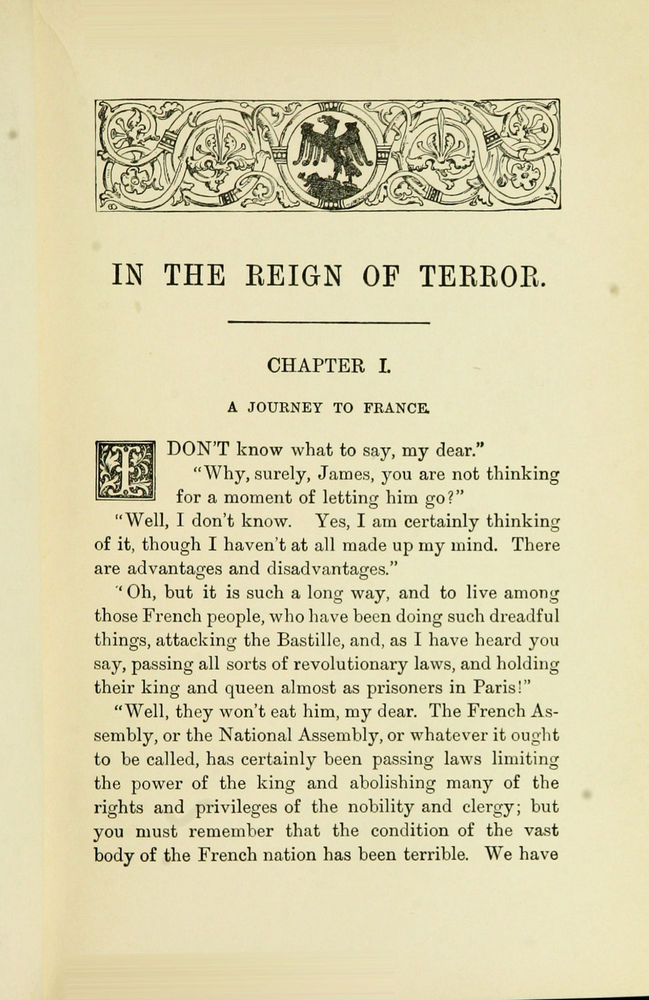 IN THE REIGN OF TERROR.

CHAPTER I.

A JOURNEY TO FRANCE.

I DON'T know what to say, my dear."

"Why, surely, James, you are not thinking for a moment of letting him go?"

"Well, I don't know. Yes, I am certainly thinking of it, though I haven't at all made up my mind. There are advantages and disadvantages."

"Oh, but it is such a long way, and to live among those French people, who have been doing such dreadful things, attacking the Bastille, and, as I have heard you say, passing all sorts of revolutionary laws, and holding their king and queen almost as prisoners in Paris!"

"Well, they won't eat him, my dear. The French Assembly, or the National Assembly, or whatever it ought to be called, has certainly been passing laws limiting the power of the king and abolishing many of the rights and privileges of the nobility and clergy; but you must remember that the condition of the vast body of the French nation has been terrible. We have